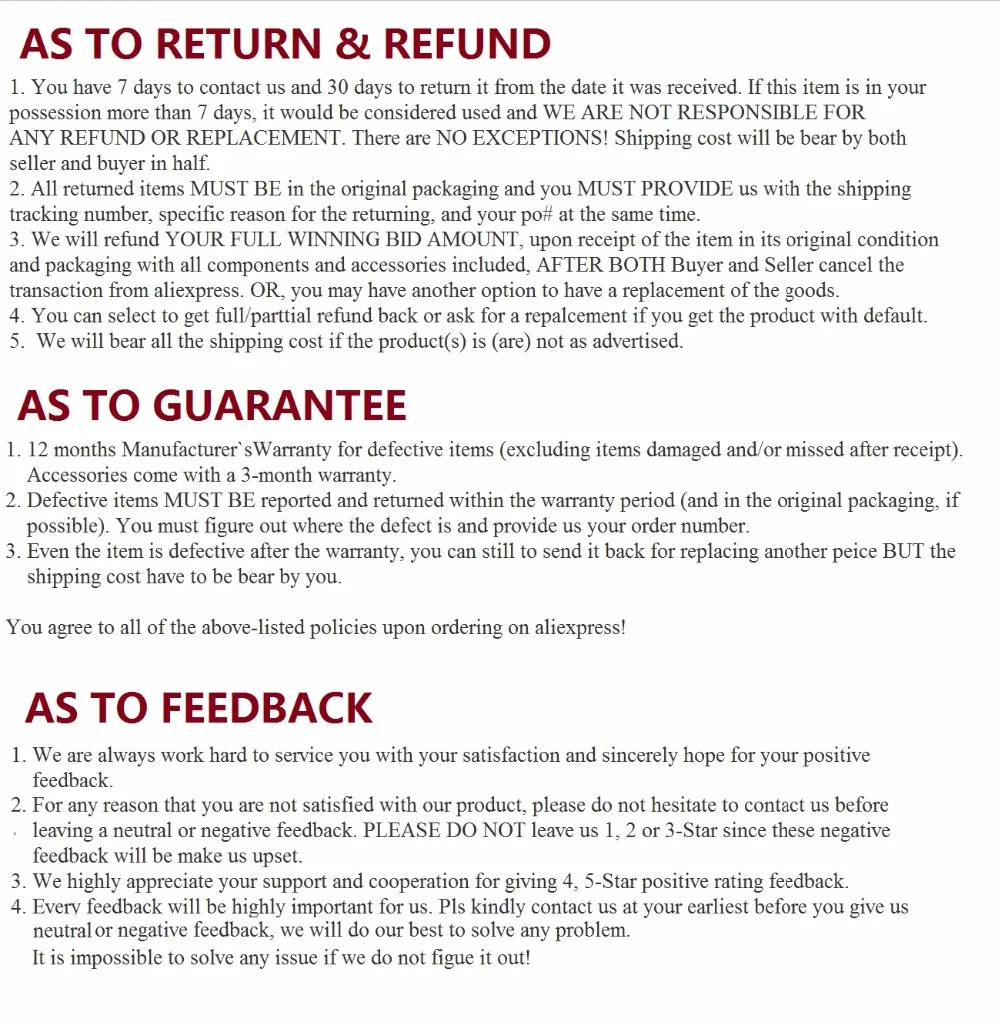 AS TO RETURN & REFUND

1. You have 7 days to contact us and 30 days to return it from the date it was received. If this item is in your possession more than 7 days, it would be considered used and WE ARE NOT RESPONSIBLE FOR ANY REFUND OR REPLACEMENT. There are NO EXCEPTIONS! Shipping cost will be bear by both seller and buyer in half.
2. All returned items MUST BE in the original packaging and you MUST PROVIDE us with the shipping tracking number, specific reason for the returning, and your po# at the same time.
3. We will refund YOUR FULL WINNING BID AMOUNT, upon receipt of the item in its original condition and packaging with all components and accessories included, AFTER BOTH Buyer and Seller cancel the transaction from aliexpress. OR, you may have another option to have a replacement of the goods.
4. You can select to get full/parttial refund back or ask for a repalcement if you get the product with default.
5. We will bear all the shipping cost if the product(s) is (are) not as advertised.

AS TO GUARANTEE

1. 12 months Manufacturer`sWarranty for defective items (excluding items damaged and/or missed after receipt). Accessories come with a 3-month warranty.
2. Defective items MUST BE reported and returned within the warranty period (and in the original packaging, if possible). You must figure out where the defect is and provide us your order number.
3. Even the item is defective after the warranty, you can still to send it back for replacing another peice BUT the shipping cost have to be bear by you.

You agree to all of the above-listed policies upon ordering on aliexpress!

AS TO FEEDBACK

1. We are always work hard to service you with your satisfaction and sincerely hope for your positive feedback.
2. For any reason that you are not satisfied with our product, please do not hesitate to contact us before leaving a neutral or negative feedback. PLEASE DO NOT leave us 1, 2 or 3-Star since these negative feedback will be make us upset.
3. We highly appreciate your support and cooperation for giving 4, 5-Star positive rating feedback.
4. Every feedback will be highly important for us. Pls kindly contact us at your earliest before you give us neutral or negative feedback, we will do our best to solve any problem.
It is impossible to solve any issue if we do not figue it out!